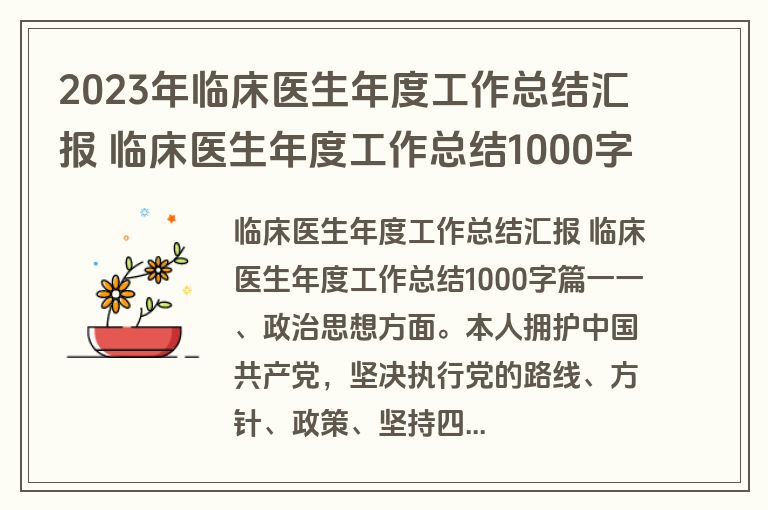 2023年临床医生年度工作总结汇报 临床医生年度工作总结1000字

临床医生年度工作总结汇报 临床医生年度工作总结1000字篇一一、政治思想方面。本人拥护中国共产党，坚决执行党的路线、方针、政策、坚持四...